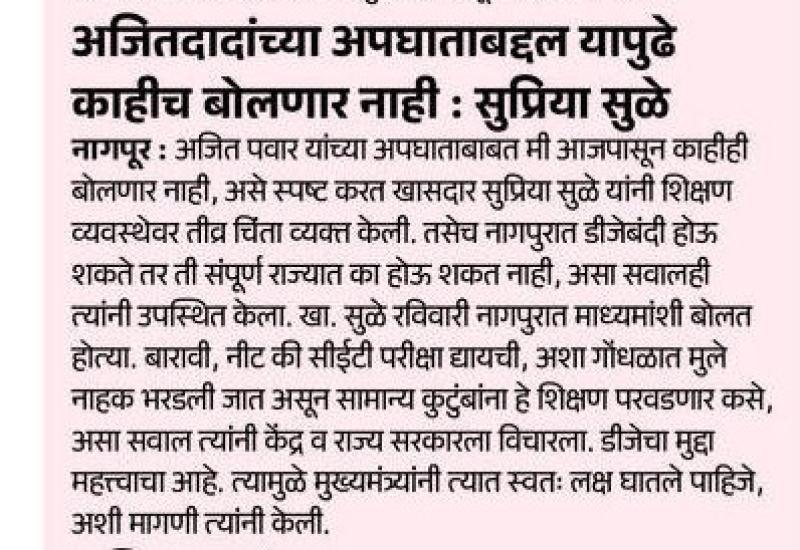 अजितदादांच्या अपघाताबद्दल यापुढे काहीच बोलणार नाही : सुप्रिया सुळे

नागपूर : अजित पवार यांच्या अपघाताबाबत मी आजपासून काहीही बोलणार नाही, असे स्पष्ट करत खासदार सुप्रिया सुळे यांनी शिक्षण व्यवस्थेवर तीव्र चिंता व्यक्त केली. तसेच नागपुरात डीजेबंदी होऊ शकते तर ती संपूर्ण राज्यात का होऊ शकत नाही, असा सवालही त्यांनी उपस्थित केला. खा. सुळे रविवारी नागपुरात माध्यमांशी बोलत होत्या. बारावी, नीट की सीईटी परीक्षा द्यायची, अशा गोंधळात मुले नाहक भरडली जात असून सामान्य कुटुंबांना हे शिक्षण परवडणार कसे, असा सवाल त्यांनी केंद्र व राज्य सरकारला विचारला. डीजेचा मुद्दा महत्त्वाचा आहे. त्यामुळे मुख्यमंत्र्यांनी त्यात स्वतः लक्ष घातले पाहिजे, अशी मागणी त्यांनी केली.